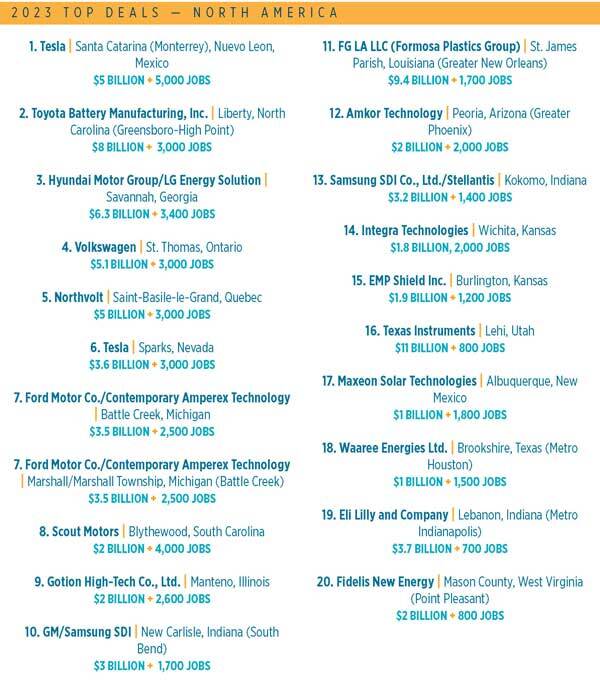 2023 TOP DEALS — NORTH AMERICA

1. Tesla | Santa Catarina (Monterrey), Nuevo Leon, Mexico
$5 BILLION + 5,000 JOBS

2. Toyota Battery Manufacturing, Inc. | Liberty, North Carolina (Greensboro-High Point)
$8 BILLION + 3,000 JOBS

3. Hyundai Motor Group/LG Energy Solution | Savannah, Georgia
$6.3 BILLION + 3,400 JOBS

4. Volkswagen | St. Thomas, Ontario
$5.1 BILLION + 3,000 JOBS

5. Northvolt | Saint-Basile-le-Grand, Quebec
$5 BILLION + 3,000 JOBS

6. Tesla | Sparks, Nevada
$3.6 BILLION + 3,000 JOBS

7. Ford Motor Co./Contemporary Amperex Technology | Battle Creek, Michigan
$3.5 BILLION + 2,500 JOBS

7. Ford Motor Co./Contemporary Amperex Technology | Marshall/Marshall Township, Michigan (Battle Creek)
$3.5 BILLION + 2,500 JOBS

8. Scout Motors | Blythewood, South Carolina
$2 BILLION + 4,000 JOBS

9. Gotion High-Tech Co., Ltd. | Manteno, Illinois
$2 BILLION + 2,600 JOBS

10. GM/Samsung SDI | New Carlisle, Indiana (South Bend)
$3 BILLION + 1,700 JOBS

11. FG LA LLC (Formosa Plastics Group) | St. James Parish, Louisiana (Greater New Orleans)
$9.4 BILLION + 1,700 JOBS

12. Amkor Technology | Peoria, Arizona (Greater Phoenix)
$2 BILLION + 2,000 JOBS

13. Samsung SDI Co., Ltd./Stellantis | Kokomo, Indiana
$3.2 BILLION + 1,400 JOBS

14. Integra Technologies | Wichita, Kansas
$1.8 BILLION, 2,000 JOBS

15. EMP Shield Inc. | Burlington, Kansas
$1.9 BILLION + 1,200 JOBS

16. Texas Instruments | Lehi, Utah
$11 BILLION + 800 JOBS

17. Maxeon Solar Technologies | Albuquerque, New Mexico
$1 BILLION + 1,800 JOBS

18. Waaree Energies Ltd. | Brookshire, Texas (Metro Houston)
$1 BILLION + 1,500 JOBS

19. Eli Lilly and Company | Lebanon, Indiana (Metro Indianapolis)
$3.7 BILLION + 700 JOBS

20. Fidelis New Energy | Mason County, West Virginia (Point Pleasant)
$2 BILLION + 800 JOBS